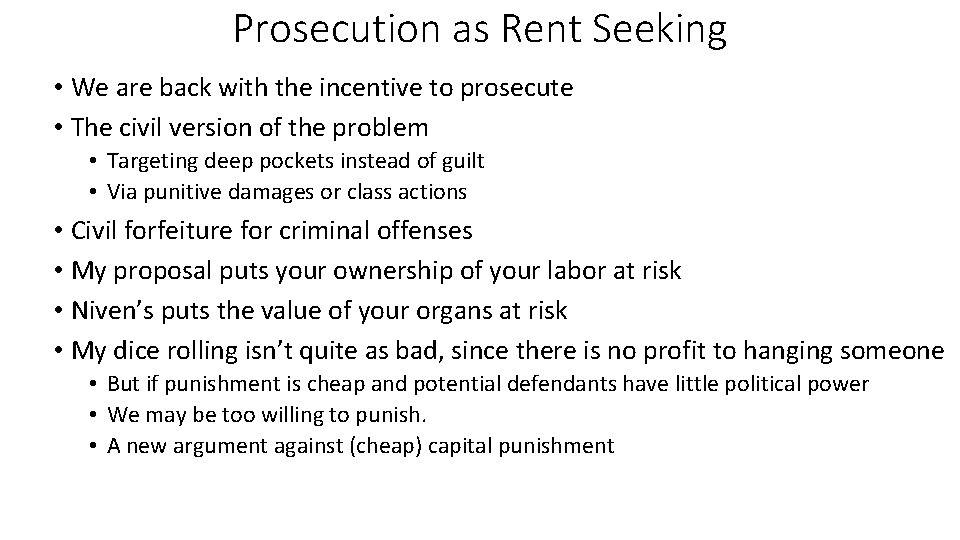 Prosecution as Rent Seeking

• We are back with the incentive to prosecute
• The civil version of the problem
  • Targeting deep pockets instead of guilt
  • Via punitive damages or class actions
• Civil forfeiture for criminal offenses
• My proposal puts your ownership of your labor at risk
• Niven's puts the value of your organs at risk
• My dice rolling isn't quite as bad, since there is no profit to hanging someone
  • But if punishment is cheap and potential defendants have little political power
  • We may be too willing to punish.
  • A new argument against (cheap) capital punishment